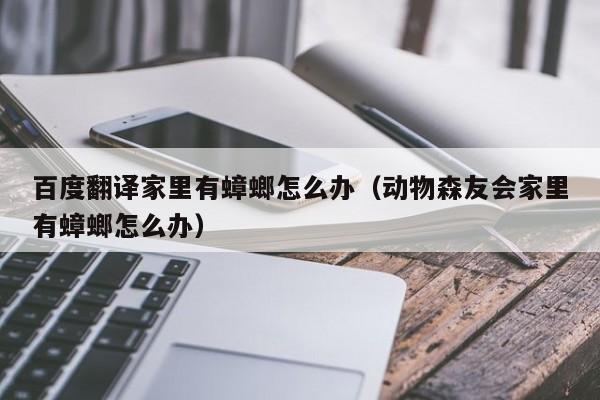 百度翻译家里有蟑螂怎么办（动物森友会家里有蟑螂怎么办）